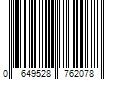 0 649528 762078